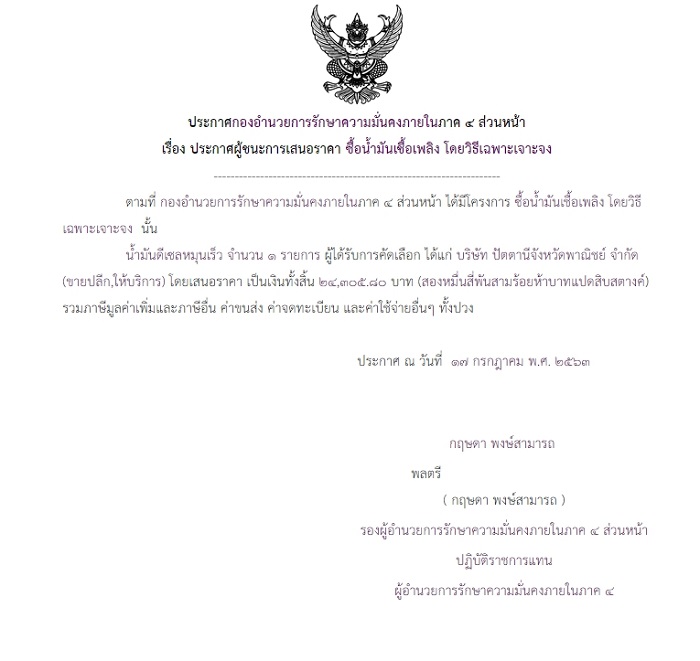 ประกาศกองอำนวยการรักษาความมั่นคงภายในภาค ๔ ส่วนหน้า
เรื่อง ประกาศผู้ชนะการเสนอราคา ซื้อน้ำมันเชื้อเพลิง โดยวิธีเฉพาะเจาะจง

--------------------------------------------------------------------

ตามที่ กองอำนวยการรักษาความมั่นคงภายในภาค ๔ ส่วนหน้า ได้มีโครงการ ซื้อน้ำมันเชื้อเพลิง โดยวิธีเฉพาะเจาะจง นั้น

น้ำมันดีเซลหมุนเร็ว จำนวน ๑ รายการ ผู้ได้รับการคัดเลือก ได้แก่ บริษัท ปัตตานีจังหวัดพาณิชย์ จำกัด (ขายปลีก,ให้บริการ) โดยเสนอราคา เป็นเงินทั้งสิ้น ๒๔,๓๐๕.๘๐ บาท (สองหมื่นสี่พันสามร้อยห้าบาทแปดสิบสตางค์) รวมภาษีมูลค่าเพิ่มและภาษีอื่น ค่าขนส่ง ค่าจดทะเบียน และค่าใช้จ่ายอื่นๆ ทั้งปวง

ประกาศ ณ วันที่ ๑๗ กรกฎาคม พ.ศ. ๒๕๖๓

กฤษดา พงษ์สามารถ

พลตรี

( กฤษดา พงษ์สามารถ )

รองผู้อำนวยการรักษาความมั่นคงภายในภาค ๔ ส่วนหน้า

ปฏิบัติราชการแทน

ผู้อำนวยการรักษาความมั่นคงภายในภาค ๔